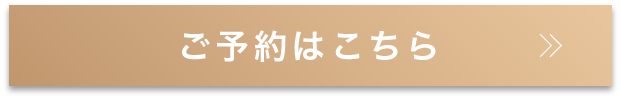 ご予約はこちら »